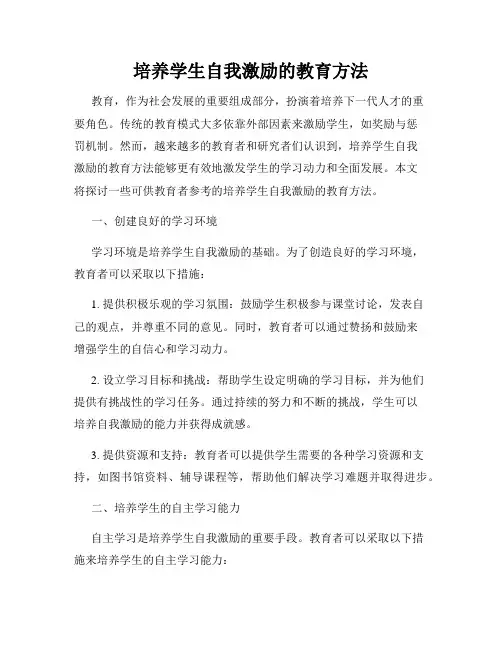 培养学生自我激励的教育方法

教育，作为社会发展的重要组成部分，扮演着培养下一代人才的重要角色。传统的教育模式大多依靠外部因素来激励学生，如奖励与惩罚机制。然而，越来越多的教育者和研究者们认识到，培养学生自我激励的教育方法能够更有效地激发学生的学习动力和全面发展。本文将探讨一些可供教育者参考的培养学生自我激励的教育方法。

一、创建良好的学习环境

学习环境是培养学生自我激励的基础。为了创造良好的学习环境，教育者可以采取以下措施：

1. 提供积极乐观的学习氛围：鼓励学生积极参与课堂讨论，发表自己的观点，并尊重不同的意见。同时，教育者可以通过赞扬和鼓励来增强学生的自信心和学习动力。

2. 设立学习目标和挑战：帮助学生设定明确的学习目标，并为他们提供有挑战性的学习任务。通过持续的努力和不断的挑战，学生可以培养自我激励的能力并获得成就感。

3. 提供资源和支持：教育者可以提供学生需要的各种学习资源和支持，如图书馆资料、辅导课程等，帮助他们解决学习难题并取得进步。

二、培养学生的自主学习能力

自主学习是培养学生自我激励的重要手段。教育者可以采取以下措施来培养学生的自主学习能力：